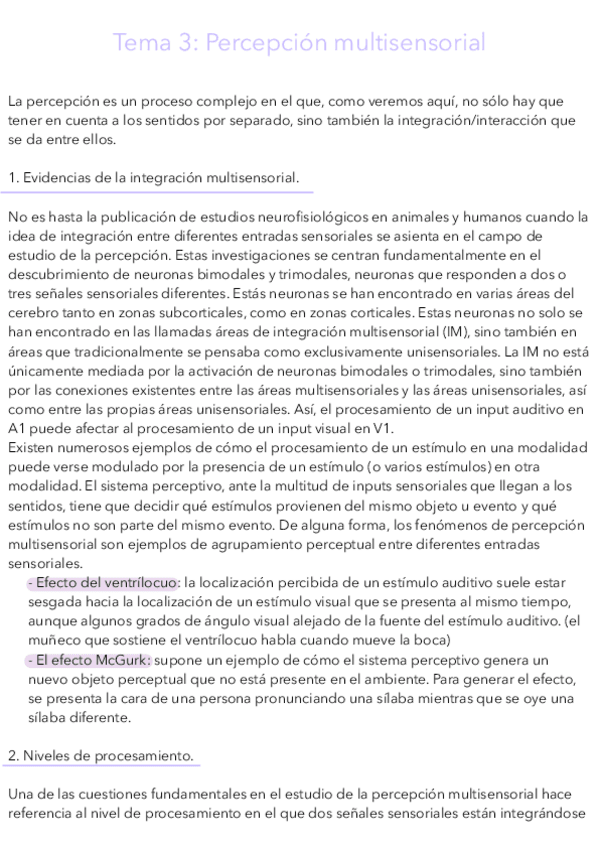 Tema 3: Percepción multisensorial

La percepción es un proceso complejo en el que, como veremos aquí, no sólo hay que tener en cuenta a los sentidos por separado, sino también la integración/interacción que se da entre ellos.

1. Evidencias de la integración multisensorial.

No es hasta la publicación de estudios neurofisiológicos en animales y humanos cuando la idea de integración entre diferentes entradas sensoriales se asienta en el campo de estudio de la percepción. Estas investigaciones se centran fundamentalmente en el descubrimiento de neuronas bimodales y trimodales, neuronas que responden a dos o tres señales sensoriales diferentes. Estás neuronas se han encontrado en varias áreas del cerebro tanto en zonas subcorticales, como en zonas corticales. Estas neuronas no solo se han encontrado en las llamadas áreas de integración multisensorial (IM), sino también en áreas que tradicionalmente se pensaba como exclusivamente unisensoriales. La IM no está únicamente mediada por la activación de neuronas bimodales o trimodales, sino también por las conexiones existentes entre las áreas multisensoriales y las áreas unisensoriales, así como entre las propias áreas unisensoriales. Así, el procesamiento de un input auditivo en A1 puede afectar al procesamiento de un input visual en V1.
Existen numerosos ejemplos de cómo el procesamiento de un estímulo en una modalidad puede verse modulado por la presencia de un estímulo (o varios estímulos) en otra modalidad. El sistema perceptivo, ante la multitud de inputs sensoriales que llegan a los sentidos, tiene que decidir qué estímulos provienen del mismo objeto u evento y qué estímulos no son parte del mismo evento. De alguna forma, los fenómenos de percepción multisensorial son ejemplos de agrupamiento perceptual entre diferentes entradas sensoriales.
- Efecto del ventrílocuo: la localización percibida de un estímulo auditivo suele estar sesgada hacia la localización de un estímulo visual que se presenta al mismo tiempo, aunque algunos grados de ángulo visual alejado de la fuente del estímulo auditivo. (el muñeco que sostiene el ventrílocuo habla cuando mueve la boca)
- El efecto McGurk: supone un ejemplo de cómo el sistema perceptivo genera un nuevo objeto perceptual que no está presente en el ambiente. Para generar el efecto, se presenta la cara de una persona pronunciando una sílaba mientras que se oye una sílaba diferente.

2. Niveles de procesamiento.

Una de las cuestiones fundamentales en el estudio de la percepción multisensorial hace referencia al nivel de procesamiento en el que dos señales sensoriales están integrándose